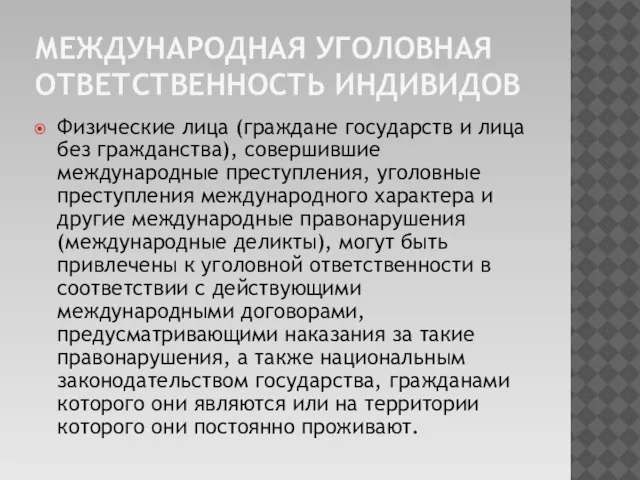 МЕЖДУНАРОДНАЯ УГОЛОВНАЯ ОТВЕТСТВЕННОСТЬ ИНДИВИДОВ

Физические лица (граждане государств и лица без гражданства), совершившие международные преступления, уголовные преступления международного характера и другие международные правонарушения (международные деликты), могут быть привлечены к уголовной ответственности в соответствии с действующими международными договорами, предусматривающими наказания за такие правонарушения, а также национальным законодательством государства, гражданами которого они являются или на территории которого они постоянно проживают.